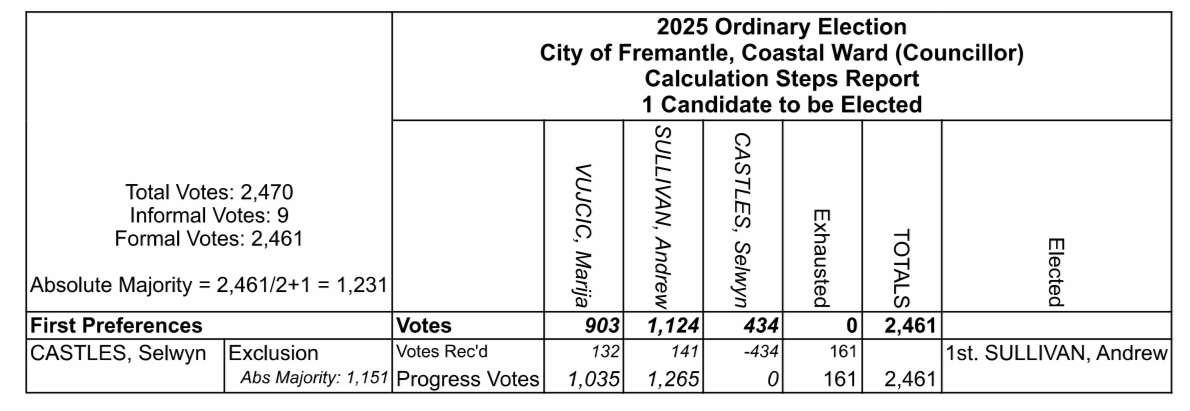 2025 Ordinary Election
City of Fremantle, Coastal Ward (Councillor)
Calculation Steps Report
1 Candidate to be Elected

Total Votes: 2,470
Informal Votes: 9
Formal Votes: 2,461

Absolute Majority = 2,461/2+1 = 1,231

| | | | VUJCIC, Marija | SULLIVAN, Andrew | CASTLES, Selwyn | Exhausted | TOTALS | Elected |
|---|---|---|---|---|---|---|---|---|
| First Preferences | | Votes | 903 | 1,124 | 434 | 0 | 2,461 | |
| CASTLES, Selwyn | Exclusion | Votes Rec'd | 132 | 141 | -434 | 161 | | 1st. SULLIVAN, Andrew |
| | Abs Majority: 1,151 | Progress Votes | 1,035 | 1,265 | 0 | 161 | 2,461 | |